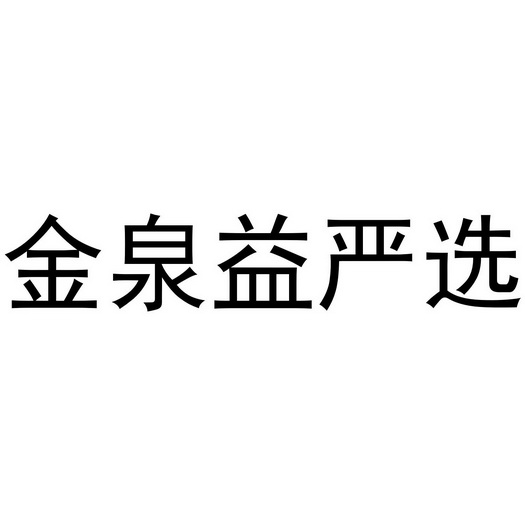 金泉益严选